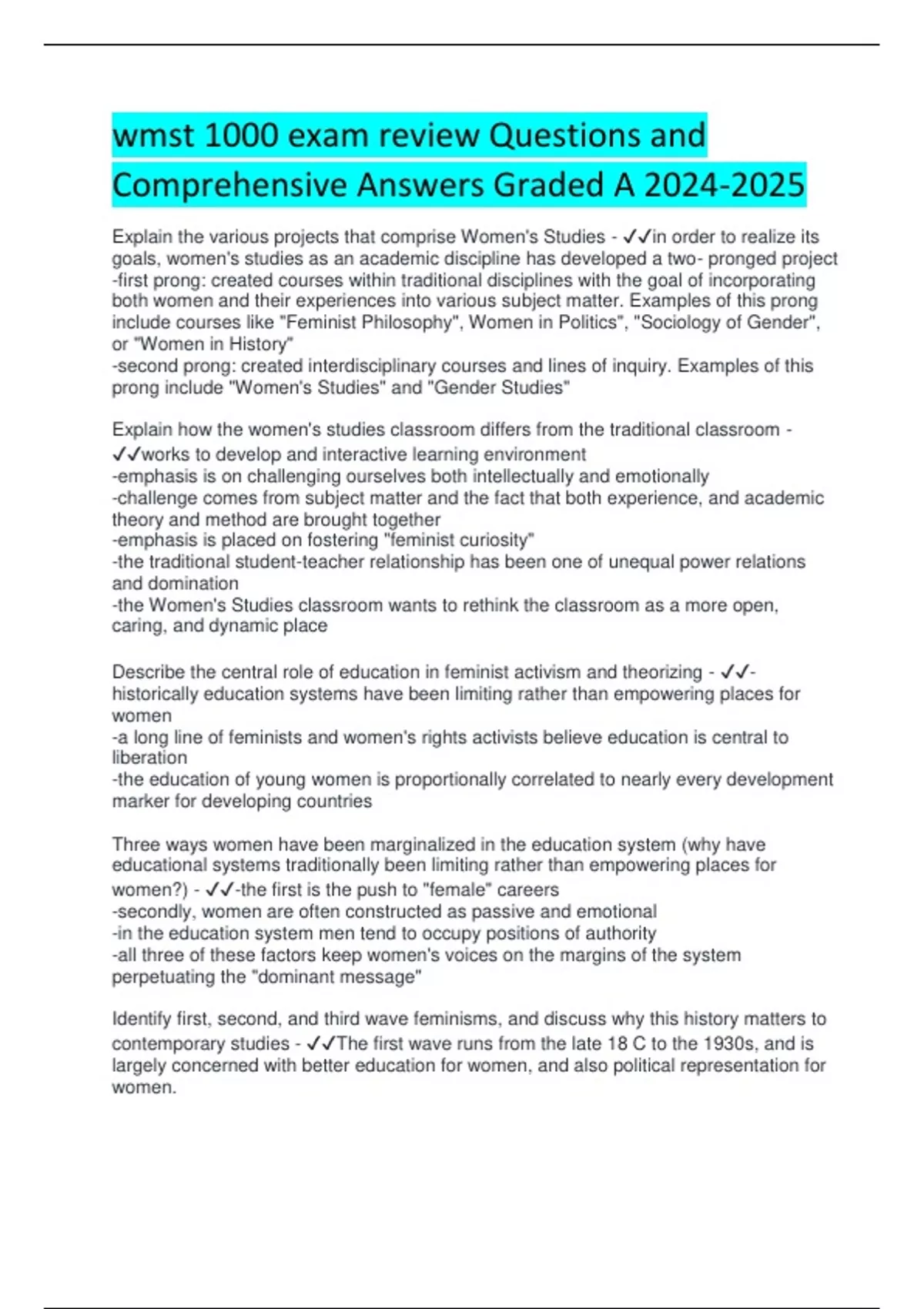 wmst 1000 exam review Questions and Comprehensive Answers Graded A 2024-2025

Explain the various projects that comprise Women's Studies - ✓✓in order to realize its goals, women's studies as an academic discipline has developed a two- pronged project
-first prong: created courses within traditional disciplines with the goal of incorporating both women and their experiences into various subject matter. Examples of this prong include courses like "Feminist Philosophy", Women in Politics", "Sociology of Gender", or "Women in History"
-second prong: created interdisciplinary courses and lines of inquiry. Examples of this prong include "Women's Studies" and "Gender Studies"

Explain how the women's studies classroom differs from the traditional classroom - ✓✓works to develop and interactive learning environment
-emphasis is on challenging ourselves both intellectually and emotionally
-challenge comes from subject matter and the fact that both experience, and academic theory and method are brought together
-emphasis is placed on fostering "feminist curiosity"
-the traditional student-teacher relationship has been one of unequal power relations and domination
-the Women's Studies classroom wants to rethink the classroom as a more open, caring, and dynamic place

Describe the central role of education in feminist activism and theorizing - ✓✓-historically education systems have been limiting rather than empowering places for women
-a long line of feminists and women's rights activists believe education is central to liberation
-the education of young women is proportionally correlated to nearly every development marker for developing countries

Three ways women have been marginalized in the education system (why have educational systems traditionally been limiting rather than empowering places for women?) - ✓✓-the first is the push to "female" careers
-secondly, women are often constructed as passive and emotional
-in the education system men tend to occupy positions of authority
-all three of these factors keep women's voices on the margins of the system perpetuating the "dominant message"

Identify first, second, and third wave feminisms, and discuss why this history matters to contemporary studies - ✓✓The first wave runs from the late 18 C to the 1930s, and is largely concerned with better education for women, and also political representation for women.